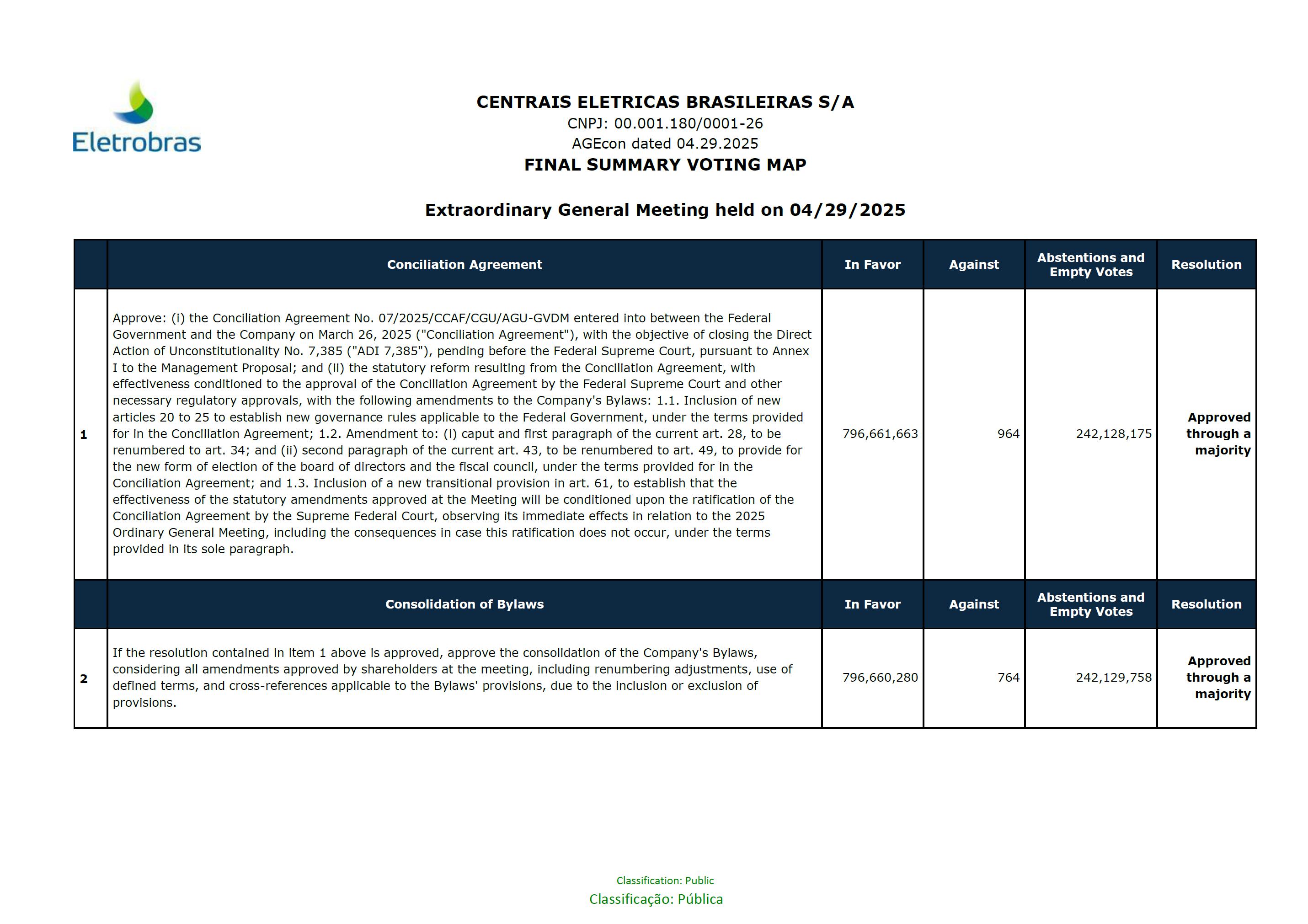 Eletrobras

CENTRAIS ELETRICAS BRASILEIRAS S/A
CNPJ: 00.001.180/0001-26
AGEcon dated 04.29.2025
FINAL SUMMARY VOTING MAP

Extraordinary General Meeting held on 04/29/2025

| | Conciliation Agreement | In Favor | Against | Abstentions and Empty Votes | Resolution |
|---|---|---|---|---|---|
| 1 | Approve: (i) the Conciliation Agreement No. 07/2025/CCAF/CGU/AGU-GVDM entered into between the Federal Government and the Company on March 26, 2025 ("Conciliation Agreement"), with the objective of closing the Direct Action of Unconstitutionality No. 7,385 ("ADI 7,385"), pending before the Federal Supreme Court, pursuant to Annex I to the Management Proposal; and (ii) the statutory reform resulting from the Conciliation Agreement, with effectiveness conditioned to the approval of the Conciliation Agreement by the Federal Supreme Court and other necessary regulatory approvals, with the following amendments to the Company's Bylaws: 1.1. Inclusion of new articles 20 to 25 to establish new governance rules applicable to the Federal Government, under the terms provided for in the Conciliation Agreement; 1.2. Amendment to: (i) caput and first paragraph of the current art. 28, to be renumbered to art. 34; and (ii) second paragraph of the current art. 43, to be renumbered to art. 49, to provide for the new form of election of the board of directors and the fiscal council, under the terms provided for in the Conciliation Agreement; and 1.3. Inclusion of a new transitional provision in art. 61, to establish that the effectiveness of the statutory amendments approved at the Meeting will be conditioned upon the ratification of the Conciliation Agreement by the Supreme Federal Court, observing its immediate effects in relation to the 2025 Ordinary General Meeting, including the consequences in case this ratification does not occur, under the terms provided in its sole paragraph. | 796,661,663 | 964 | 242,128,175 | Approved through a majority |
| | Consolidation of Bylaws | In Favor | Against | Abstentions and Empty Votes | Resolution |
| 2 | If the resolution contained in item 1 above is approved, approve the consolidation of the Company's Bylaws, considering all amendments approved by shareholders at the meeting, including renumbering adjustments, use of defined terms, and cross-references applicable to the Bylaws' provisions, due to the inclusion or exclusion of provisions. | 796,660,280 | 764 | 242,129,758 | Approved through a majority |

Classification: Public
Classificação: Pública